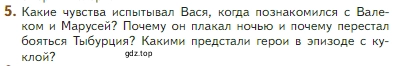 5. Какие чувства испытывал Вася, когда познакомился с Валеком и Марусей? Почему он плакал ночью и почему перестал бояться Тыбурция? Какими предстали герои в эпизоде с куклой?

gdz.top